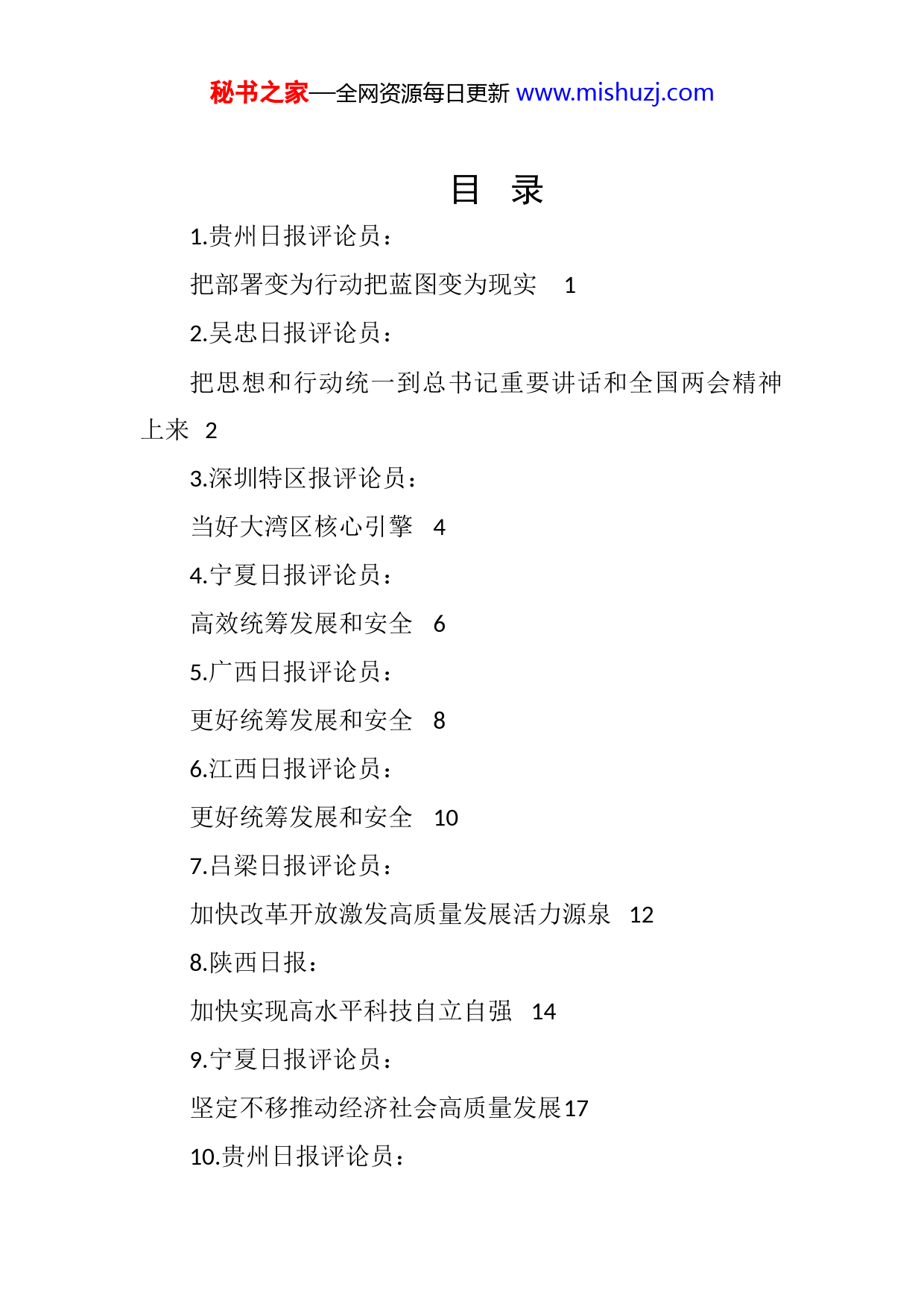 秘书之家—全网资源每日更新 www.mishuzj.com

目　录

1.贵州日报评论员：

把部署变为行动把蓝图变为现实　1

2.吴忠日报评论员：

把思想和行动统一到总书记重要讲话和全国两会精神上来　2

3.深圳特区报评论员：

当好大湾区核心引擎　4

4.宁夏日报评论员：

高效统筹发展和安全　6

5.广西日报评论员：

更好统筹发展和安全　8

6.江西日报评论员：

更好统筹发展和安全　10

7.吕梁日报评论员：

加快改革开放激发高质量发展活力源泉　12

8.陕西日报：

加快实现高水平科技自立自强　14

9.宁夏日报评论员：

坚定不移推动经济社会高质量发展17

10.贵州日报评论员：